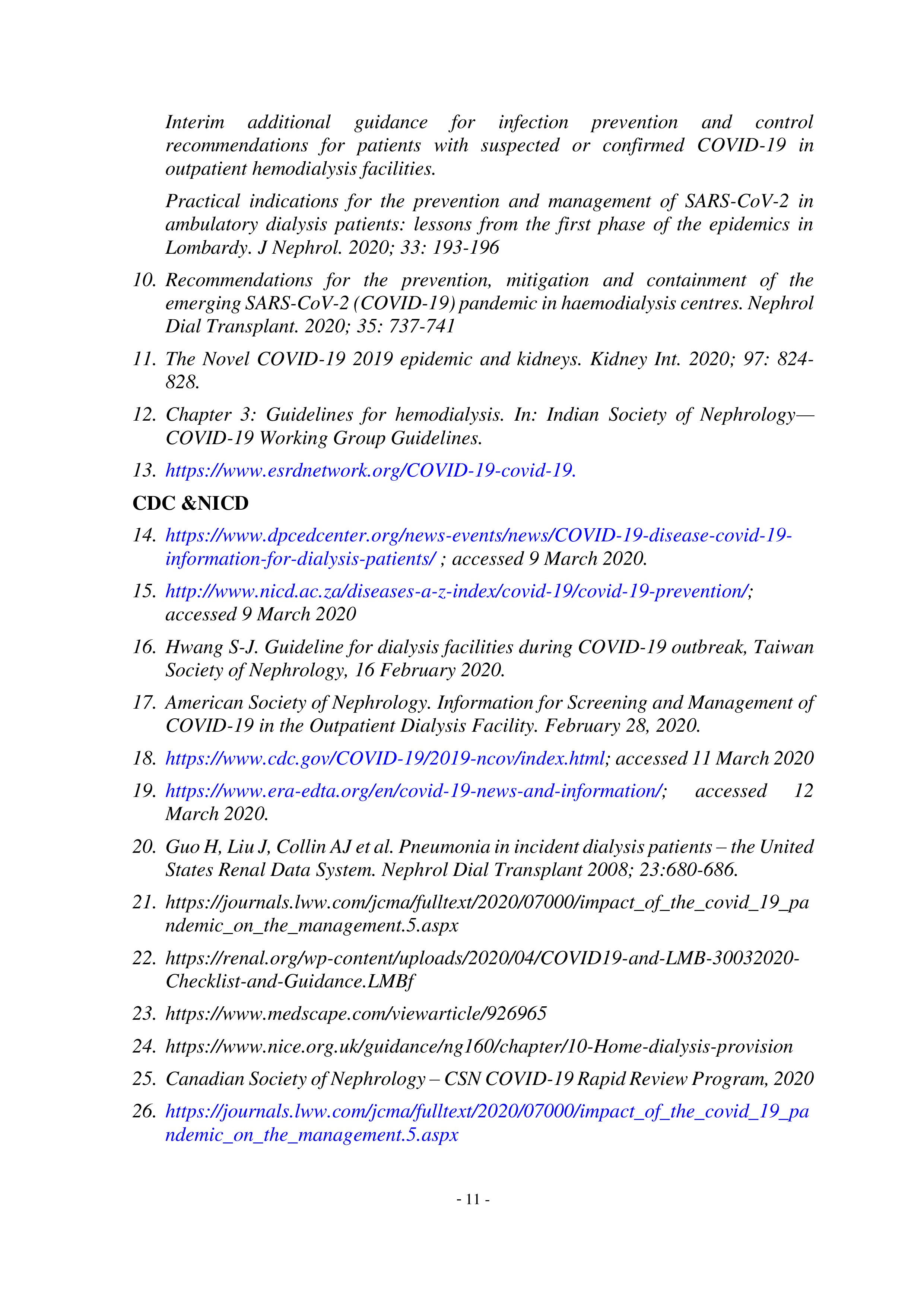 Interim additional guidance for infection prevention and control recommendations for patients with suspected or confirmed COVID-19 in outpatient hemodialysis facilities.

Practical indications for the prevention and management of SARS-CoV-2 in ambulatory dialysis patients: lessons from the first phase of the epidemics in Lombardy. J Nephrol. 2020; 33: 193-196

10. Recommendations for the prevention, mitigation and containment of the emerging SARS-CoV-2 (COVID-19) pandemic in haemodialysis centres. Nephrol Dial Transplant. 2020; 35: 737-741

11. The Novel COVID-19 2019 epidemic and kidneys. Kidney Int. 2020; 97: 824-828.

12. Chapter 3: Guidelines for hemodialysis. In: Indian Society of Nephrology—COVID-19 Working Group Guidelines.

13. https://www.esrdnetwork.org/COVID-19-covid-19.

CDC &NICD

14. https://www.dpcedcenter.org/news-events/news/COVID-19-disease-covid-19-information-for-dialysis-patients/ ; accessed 9 March 2020.

15. http://www.nicd.ac.za/diseases-a-z-index/covid-19/covid-19-prevention/; accessed 9 March 2020

16. Hwang S-J. Guideline for dialysis facilities during COVID-19 outbreak, Taiwan Society of Nephrology, 16 February 2020.

17. American Society of Nephrology. Information for Screening and Management of COVID-19 in the Outpatient Dialysis Facility. February 28, 2020.

18. https://www.cdc.gov/COVID-19/2019-ncov/index.html; accessed 11 March 2020

19. https://www.era-edta.org/en/covid-19-news-and-information/; accessed 12 March 2020.

20. Guo H, Liu J, Collin AJ et al. Pneumonia in incident dialysis patients – the United States Renal Data System. Nephrol Dial Transplant 2008; 23:680-686.

21. https://journals.lww.com/jcma/fulltext/2020/07000/impact_of_the_covid_19_pandemic_on_the_management.5.aspx

22. https://renal.org/wp-content/uploads/2020/04/COVID19-and-LMB-30032020-Checklist-and-Guidance.LMBf

23. https://www.medscape.com/viewarticle/926965

24. https://www.nice.org.uk/guidance/ng160/chapter/10-Home-dialysis-provision

25. Canadian Society of Nephrology – CSN COVID-19 Rapid Review Program, 2020

26. https://journals.lww.com/jcma/fulltext/2020/07000/impact_of_the_covid_19_pandemic_on_the_management.5.aspx

- 11 -